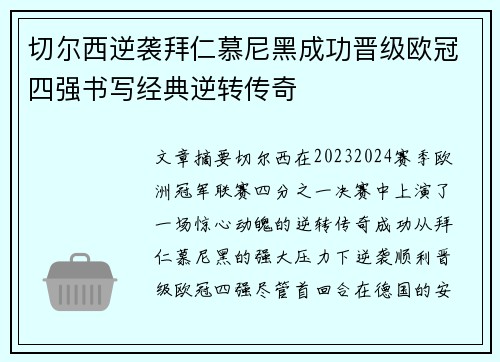 切尔西逆袭拜仁慕尼黑成功晋级欧冠四强书写经典逆转传奇

文章摘要切尔西在20232024赛季欧洲冠军联赛四分之一决赛中上演了一场惊心动魄的逆转传奇成功从拜仁慕尼黑的强大压力下逆袭顺利晋级欧冠四强尽管首回合在德国的安